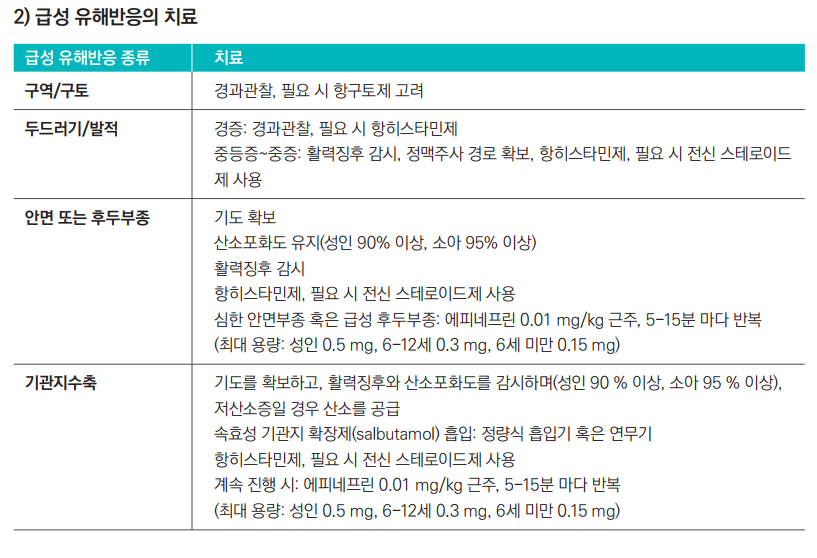 2) 급성 유해반응의 치료

| 급성 유해반응 종류 | 치료 |
|---|---|
| 구역/구토 | 경과관찰, 필요 시 항구토제 고려 |
| 두드러기/발적 | 경증: 경과관찰, 필요 시 항히스타민제<br>중등증~중증: 활력징후 감시, 정맥주사 경로 확보, 항히스타민제, 필요 시 전신 스테로이드제 사용 |
| 안면 또는 후두부종 | 기도 확보<br>산소포화도 유지(성인 90% 이상, 소아 95% 이상)<br>활력징후 감시<br>항히스타민제, 필요 시 전신 스테로이드제 사용<br>심한 안면부종 혹은 급성 후두부종: 에피네프린 0.01 mg/kg 근주, 5-15분 마다 반복<br>(최대 용량: 성인 0.5 mg, 6-12세 0.3 mg, 6세 미만 0.15 mg) |
| 기관지수축 | 기도를 확보하고, 활력징후와 산소포화도를 감시하며(성인 90 % 이상, 소아 95 % 이상), 저산소증일 경우 산소를 공급<br>속효성 기관지 확장제(salbutamol) 흡입: 정량식 흡입기 혹은 연무기<br>항히스타민제, 필요 시 전신 스테로이드제 사용<br>계속 진행 시: 에피네프린 0.01 mg/kg 근주, 5-15분 마다 반복<br>(최대 용량: 성인 0.5 mg, 6-12세 0.3 mg, 6세 미만 0.15 mg) |